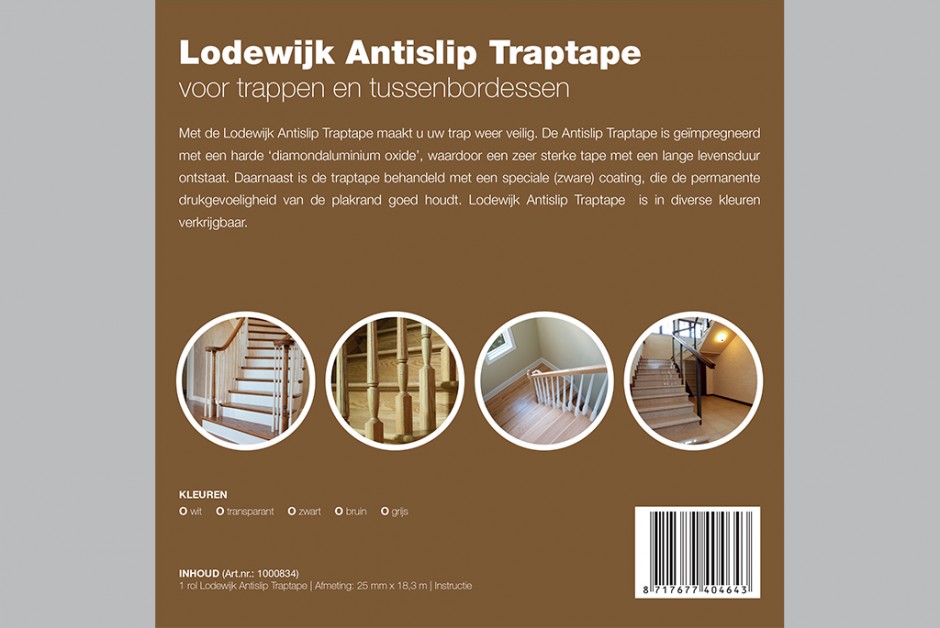 Lodewijk Antislip Traptape
voor trappen en tussenbordessen

Met de Lodewijk Antislip Traptape maakt u uw trap weer veilig. De Antislip Traptape is geïmpregneerd met een harde 'diamondaluminium oxide', waardoor een zeer sterke tape met een lange levensduur ontstaat. Daarnaast is de traptape behandeld met een speciale (zware) coating, die de permanente drukgevoeligheid van de plakrand goed houdt. Lodewijk Antislip Traptape is in diverse kleuren verkrijgbaar.

KLEUREN
O wit O transparant O zwart O bruin O grijs

INHOUD (Art.nr.: 1000834)
1 rol Lodewijk Antislip Traptape | Afmeting: 25 mm x 18,3 m | Instructie

8 717677 404643